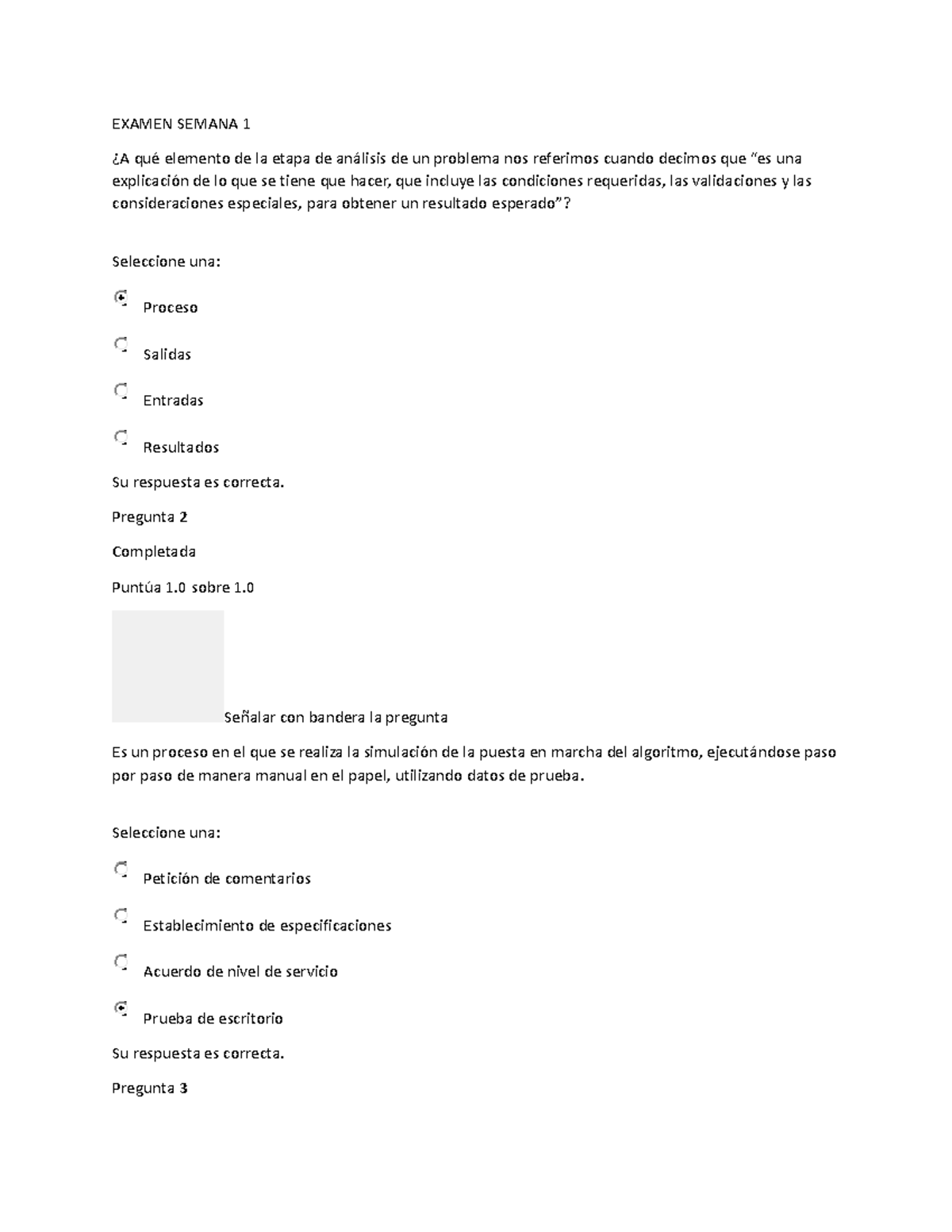 EXAMEN SEMANA 1

¿A qué elemento de la etapa de análisis de un problema nos referimos cuando decimos que "es una explicación de lo que se tiene que hacer, que incluye las condiciones requeridas, las validaciones y las consideraciones especiales, para obtener un resultado esperado"?

Seleccione una:

Proceso

Salidas

Entradas

Resultados

Su respuesta es correcta.

Pregunta 2

Completada

Puntúa 1.0 sobre 1.0

Señalar con bandera la pregunta

Es un proceso en el que se realiza la simulación de la puesta en marcha del algoritmo, ejecutándose paso por paso de manera manual en el papel, utilizando datos de prueba.

Seleccione una:

Petición de comentarios

Establecimiento de especificaciones

Acuerdo de nivel de servicio

Prueba de escritorio

Su respuesta es correcta.

Pregunta 3